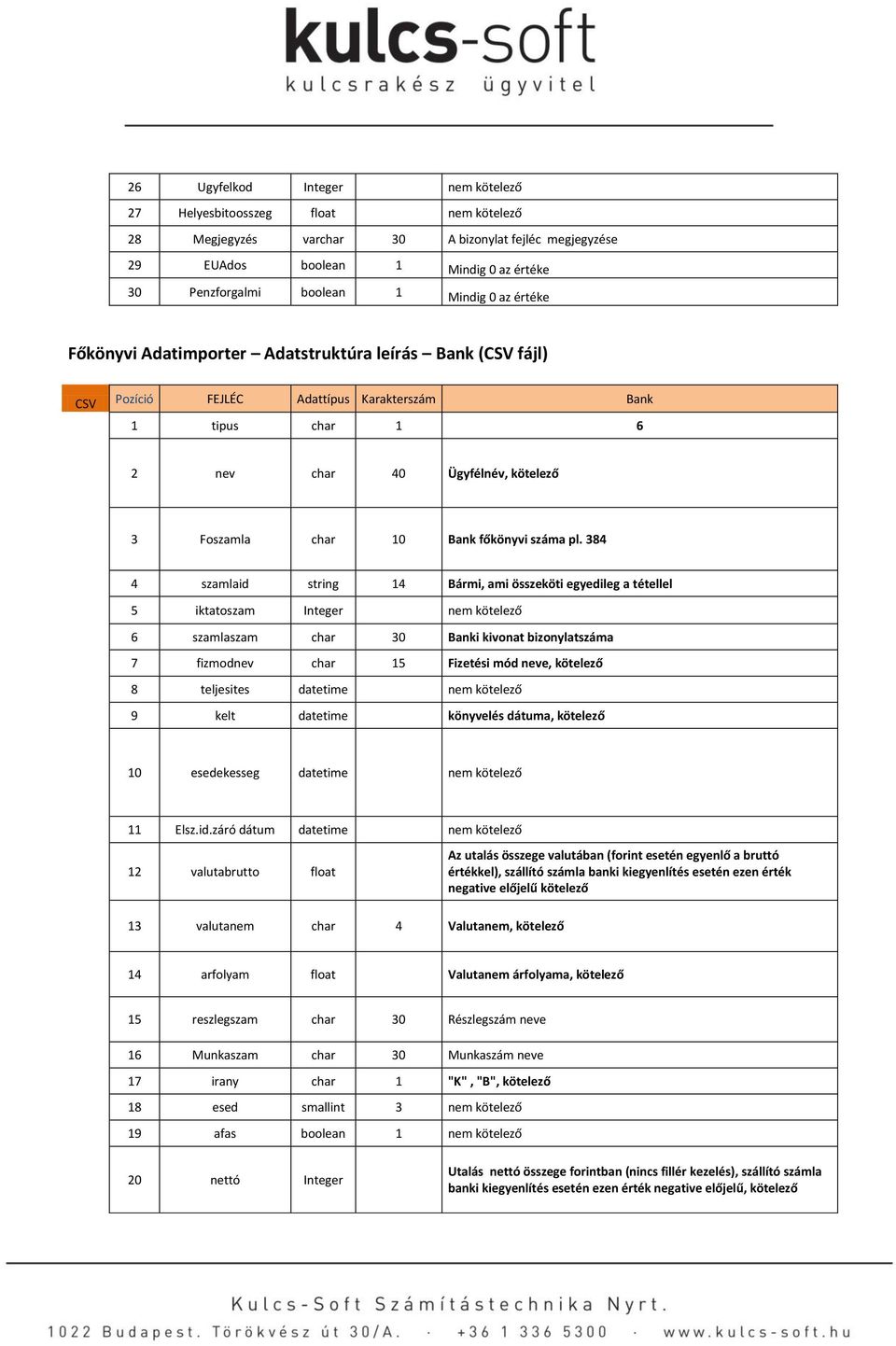 kulcs-soft
kulcsrakész ügyvitel

| 26 | Ugyfelkod | Integer | | nem kötelező |
|---|---|---|---|---|
| 27 | Helyesbitoosszeg | float | | nem kötelező |
| 28 | Megjegyzés | varchar | 30 | A bizonylat fejléc megjegyzése |
| 29 | EUAdos | boolean | 1 | Mindig 0 az értéke |
| 30 | Penzforgalmi | boolean | 1 | Mindig 0 az értéke |

Főkönyvi Adatimporter – Adatstruktúra leírás – Bank (CSV fájl)

CSV

| Pozíció | FEJLÉC | Adattípus | Karakterszám | Bank |
|---|---|---|---|---|
| 1 | tipus | char | 1 | 6 |
| 2 | nev | char | 40 | Ügyfélnév, kötelező |
| 3 | Foszamla | char | 10 | Bank főkönyvi száma pl. 384 |
| 4 | szamlaid | string | 14 | Bármi, ami összeköti egyedileg a tétellel |
| 5 | iktatoszam | Integer | | nem kötelező |
| 6 | szamlaszam | char | 30 | Banki kivonat bizonylatszáma |
| 7 | fizmodnev | char | 15 | Fizetési mód neve, kötelező |
| 8 | teljesites | datetime | | nem kötelező |
| 9 | kelt | datetime | | könyvelés dátuma, kötelező |
| 10 | esedekesseg | datetime | | nem kötelező |
| 11 | Elsz.id.záró dátum | datetime | | nem kötelező |
| 12 | valutabrutto | float | | Az utalás összege valutában (forint esetén egyenlő a bruttó értékkel), szállító számla banki kiegyenlítés esetén ezen érték negative előjelű kötelező |
| 13 | valutanem | char | 4 | Valutanem, kötelező |
| 14 | arfolyam | float | | Valutanem árfolyama, kötelező |
| 15 | reszlegszam | char | 30 | Részlegszám neve |
| 16 | Munkaszam | char | 30 | Munkaszám neve |
| 17 | irany | char | 1 | "K" , "B", kötelező |
| 18 | esed | smallint | 3 | nem kötelező |
| 19 | afas | boolean | 1 | nem kötelező |
| 20 | nettó | Integer | | Utalás nettó összege forintban (nincs fillér kezelés), szállító számla banki kiegyenlítés esetén ezen érték negative előjelű, kötelező |

Kulcs-Soft Számítástechnika Nyrt.
1022 Budapest. Törökvész út 30/A. · +36 1 336 5300 · www.kulcs-soft.hu